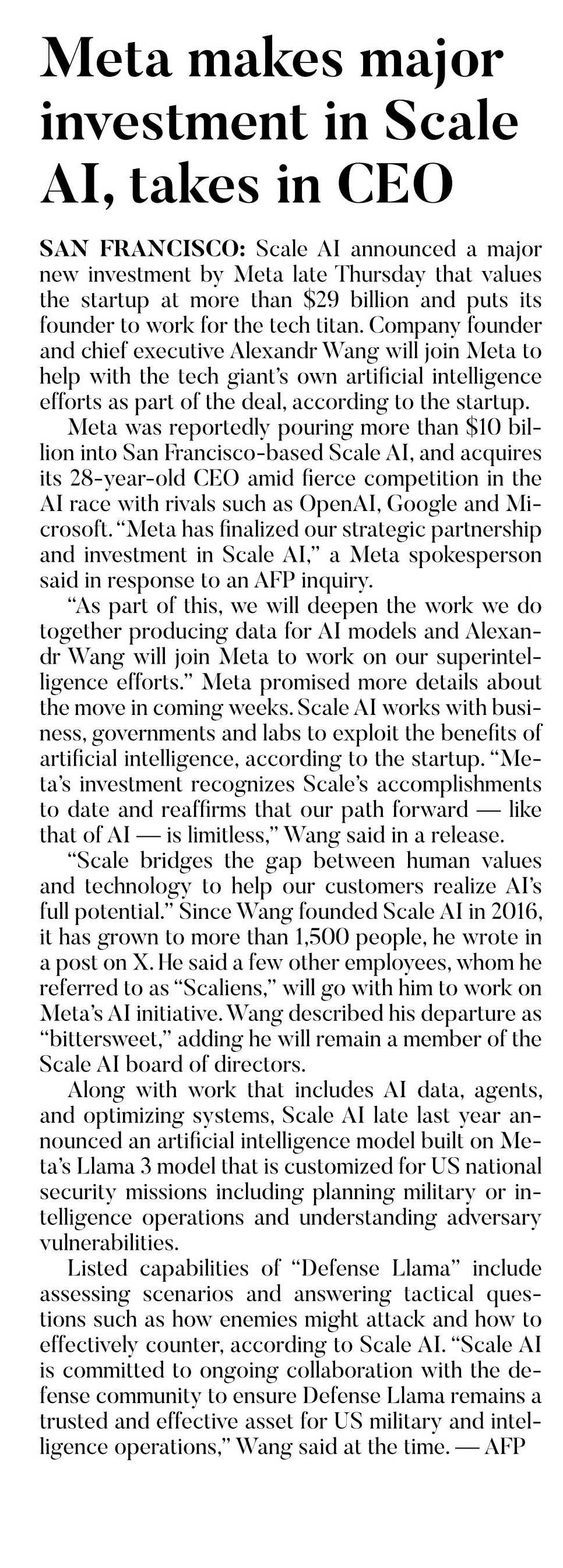 Meta makes major investment in Scale AI, takes in CEO

SAN FRANCISCO: Scale AI announced a major new investment by Meta late Thursday that values the startup at more than $29 billion and puts its founder to work for the tech titan. Company founder and chief executive Alexandr Wang will join Meta to help with the tech giant's own artificial intelligence efforts as part of the deal, according to the startup.

Meta was reportedly pouring more than $10 billion into San Francisco-based Scale AI, and acquires its 28-year-old CEO amid fierce competition in the AI race with rivals such as OpenAI, Google and Microsoft. "Meta has finalized our strategic partnership and investment in Scale AI," a Meta spokesperson said in response to an AFP inquiry.

"As part of this, we will deepen the work we do together producing data for AI models and Alexandr Wang will join Meta to work on our superintelligence efforts." Meta promised more details about the move in coming weeks. Scale AI works with business, governments and labs to exploit the benefits of artificial intelligence, according to the startup. "Meta's investment recognizes Scale's accomplishments to date and reaffirms that our path forward — like that of AI — is limitless," Wang said in a release.

"Scale bridges the gap between human values and technology to help our customers realize AI's full potential." Since Wang founded Scale AI in 2016, it has grown to more than 1,500 people, he wrote in a post on X. He said a few other employees, whom he referred to as "Scaliens," will go with him to work on Meta's AI initiative. Wang described his departure as "bittersweet," adding he will remain a member of the Scale AI board of directors.

Along with work that includes AI data, agents, and optimizing systems, Scale AI late last year announced an artificial intelligence model built on Meta's Llama 3 model that is customized for US national security missions including planning military or intelligence operations and understanding adversary vulnerabilities.

Listed capabilities of "Defense Llama" include assessing scenarios and answering tactical questions such as how enemies might attack and how to effectively counter, according to Scale AI. "Scale AI is committed to ongoing collaboration with the defense community to ensure Defense Llama remains a trusted and effective asset for US military and intelligence operations," Wang said at the time. — AFP